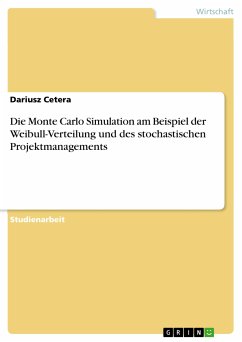 Wirtschaft

Dariusz Cetera

Die Monte Carlo Simulation am Beispiel der Weibull-Verteilung und des stochastischen Projektmanagements

Studienarbeit

GRIN